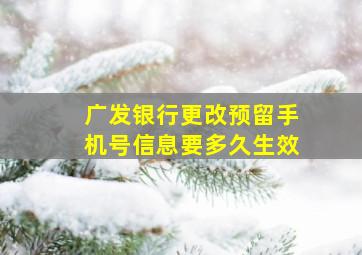 广发银行更改预留手机号信息要多久生效